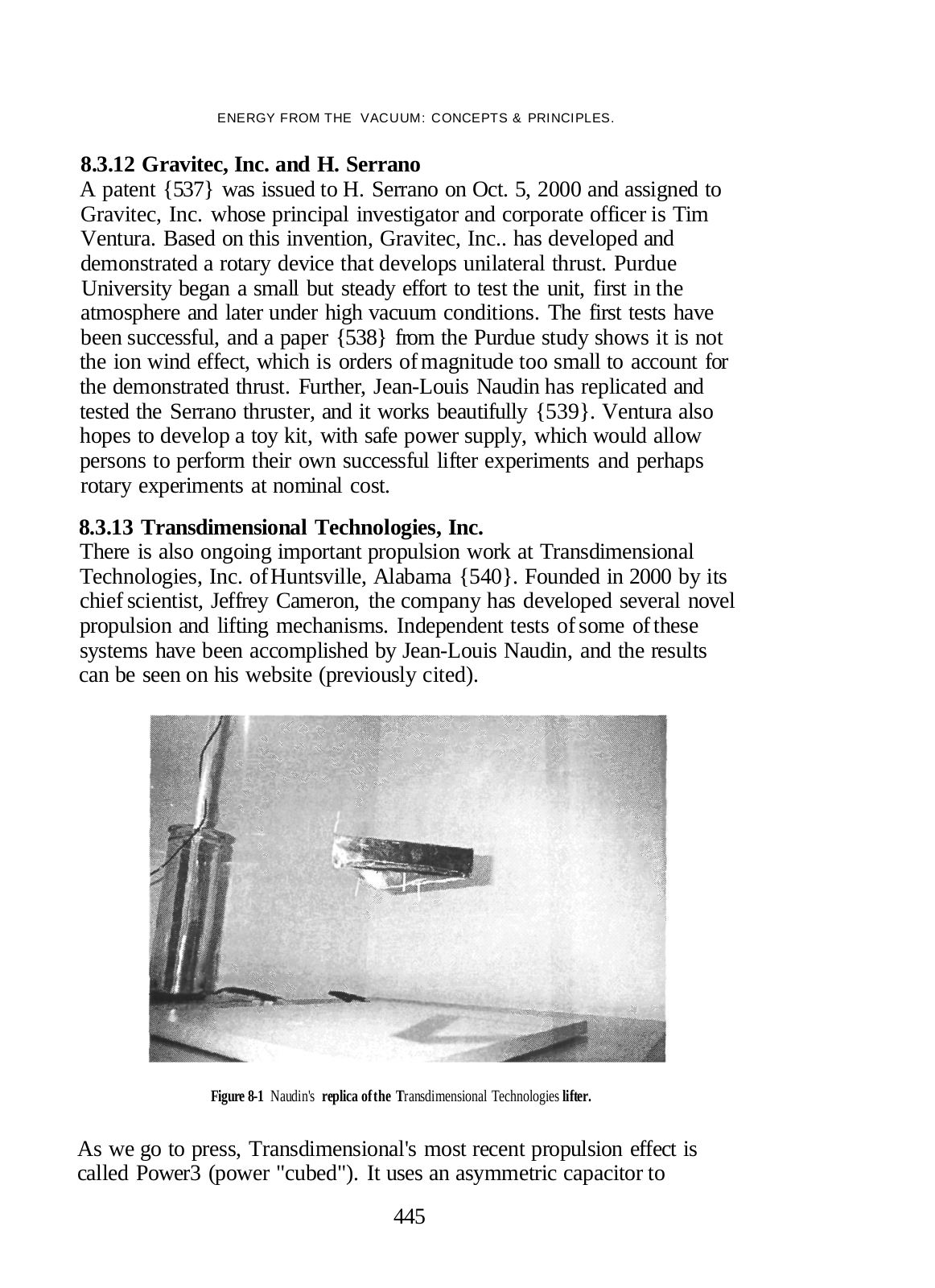 ENERGY FROM THE VACUUM: CONCEPTS & PRINCIPLES.

8.3.12 Gravitec, Inc. and H. Serrano

A patent {537} was issued to H. Serrano on Oct. 5, 2000 and assigned to Gravitec, Inc. whose principal investigator and corporate officer is Tim Ventura. Based on this invention, Gravitec, Inc.. has developed and demonstrated a rotary device that develops unilateral thrust. Purdue University began a small but steady effort to test the unit, first in the atmosphere and later under high vacuum conditions. The first tests have been successful, and a paper {538} from the Purdue study shows it is not the ion wind effect, which is orders of magnitude too small to account for the demonstrated thrust. Further, Jean-Louis Naudin has replicated and tested the Serrano thruster, and it works beautifully {539}. Ventura also hopes to develop a toy kit, with safe power supply, which would allow persons to perform their own successful lifter experiments and perhaps rotary experiments at nominal cost.

8.3.13 Transdimensional Technologies, Inc.

There is also ongoing important propulsion work at Transdimensional Technologies, Inc. of Huntsville, Alabama {540}. Founded in 2000 by its chief scientist, Jeffrey Cameron, the company has developed several novel propulsion and lifting mechanisms. Independent tests of some of these systems have been accomplished by Jean-Louis Naudin, and the results can be seen on his website (previously cited).

Figure 8-1 Naudin's replica of the Transdimensional Technologies lifter.

As we go to press, Transdimensional's most recent propulsion effect is called Power3 (power "cubed"). It uses an asymmetric capacitor to

445